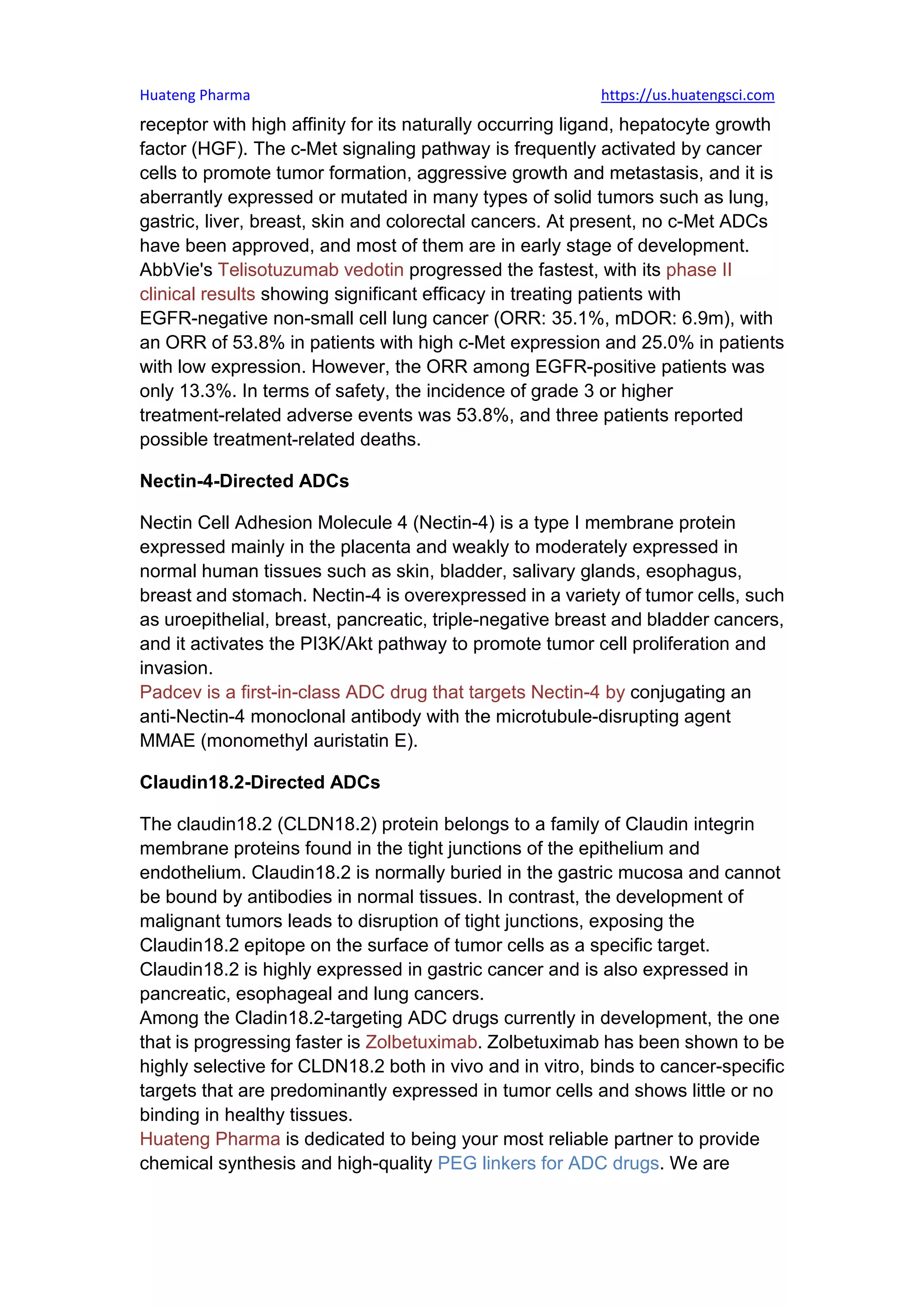 Huateng Pharma https://us.huatengsci.com

receptor with high affinity for its naturally occurring ligand, hepatocyte growth factor (HGF). The c-Met signaling pathway is frequently activated by cancer cells to promote tumor formation, aggressive growth and metastasis, and it is aberrantly expressed or mutated in many types of solid tumors such as lung, gastric, liver, breast, skin and colorectal cancers. At present, no c-Met ADCs have been approved, and most of them are in early stage of development. AbbVie's Telisotuzumab vedotin progressed the fastest, with its phase II clinical results showing significant efficacy in treating patients with EGFR-negative non-small cell lung cancer (ORR: 35.1%, mDOR: 6.9m), with an ORR of 53.8% in patients with high c-Met expression and 25.0% in patients with low expression. However, the ORR among EGFR-positive patients was only 13.3%. In terms of safety, the incidence of grade 3 or higher treatment-related adverse events was 53.8%, and three patients reported possible treatment-related deaths.

Nectin-4-Directed ADCs

Nectin Cell Adhesion Molecule 4 (Nectin-4) is a type I membrane protein expressed mainly in the placenta and weakly to moderately expressed in normal human tissues such as skin, bladder, salivary glands, esophagus, breast and stomach. Nectin-4 is overexpressed in a variety of tumor cells, such as uroepithelial, breast, pancreatic, triple-negative breast and bladder cancers, and it activates the PI3K/Akt pathway to promote tumor cell proliferation and invasion.
Padcev is a first-in-class ADC drug that targets Nectin-4 by conjugating an anti-Nectin-4 monoclonal antibody with the microtubule-disrupting agent MMAE (monomethyl auristatin E).

Claudin18.2-Directed ADCs

The claudin18.2 (CLDN18.2) protein belongs to a family of Claudin integrin membrane proteins found in the tight junctions of the epithelium and endothelium. Claudin18.2 is normally buried in the gastric mucosa and cannot be bound by antibodies in normal tissues. In contrast, the development of malignant tumors leads to disruption of tight junctions, exposing the Claudin18.2 epitope on the surface of tumor cells as a specific target. Claudin18.2 is highly expressed in gastric cancer and is also expressed in pancreatic, esophageal and lung cancers.
Among the Cladin18.2-targeting ADC drugs currently in development, the one that is progressing faster is Zolbetuximab. Zolbetuximab has been shown to be highly selective for CLDN18.2 both in vivo and in vitro, binds to cancer-specific targets that are predominantly expressed in tumor cells and shows little or no binding in healthy tissues.
Huateng Pharma is dedicated to being your most reliable partner to provide chemical synthesis and high-quality PEG linkers for ADC drugs. We are